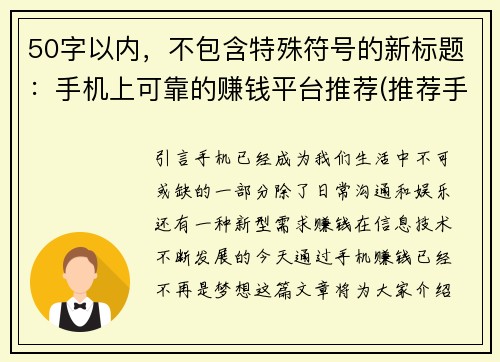 50字以内，不包含特殊符号的新标题：手机上可靠的赚钱平台推荐(推荐手

引言手机已经成为我们生活中不可或缺的一部分除了日常沟通和娱乐还有一种新型需求赚钱在信息技术不断发展的今天通过手机赚钱已经不再是梦想这篇文章将为大家介绍